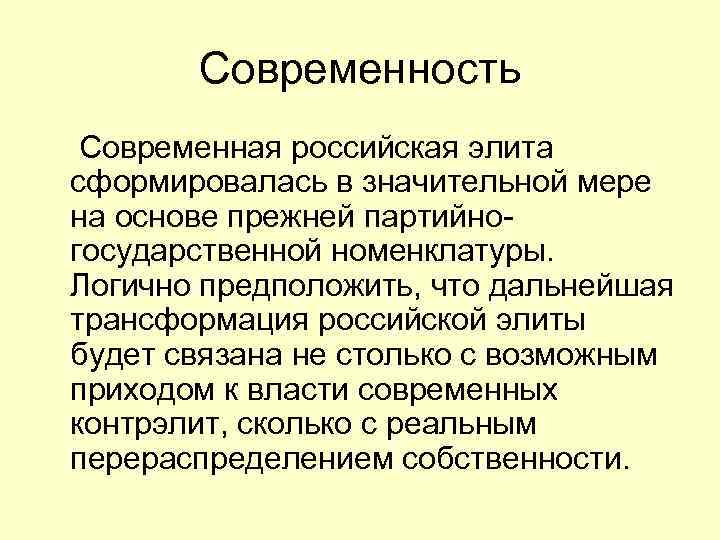 Современность

Современная российская элита сформировалась в значительной мере на основе прежней партийно-государственной номенклатуры. Логично предположить, что дальнейшая трансформация российской элиты будет связана не столько с возможным приходом к власти современных контрэлит, сколько с реальным перераспределением собственности.